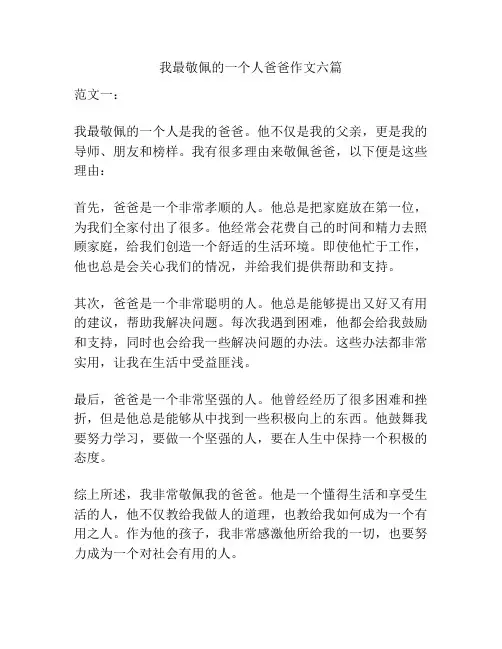 我最敬佩的一个人爸爸作文六篇

范文一：

我最敬佩的一个人是我的爸爸。他不仅是我的父亲，更是我的导师、朋友和榜样。我有很多理由来敬佩爸爸，以下便是这些理由：

首先，爸爸是一个非常孝顺的人。他总是把家庭放在第一位，为我们全家付出了很多。他经常会花费自己的时间和精力去照顾家庭，给我们创造一个舒适的生活环境。即使他忙于工作，他也总是会关心我们的情况，并给我们提供帮助和支持。

其次，爸爸是一个非常聪明的人。他总是能够提出又好又有用的建议，帮助我解决问题。每次我遇到困难，他都会给我鼓励和支持，同时也会给我一些解决问题的办法。这些办法都非常实用，让我在生活中受益匪浅。

最后，爸爸是一个非常坚强的人。他曾经经历了很多困难和挫折，但是他总是能够从中找到一些积极向上的东西。他鼓舞我要努力学习，要做一个坚强的人，要在人生中保持一个积极的态度。

综上所述，我非常敬佩我的爸爸。他是一个懂得生活和享受生活的人，他不仅教给我做人的道理，也教给我如何成为一个有用之人。作为他的孩子，我非常感激他所给我的一切，也要努力成为一个对社会有用的人。